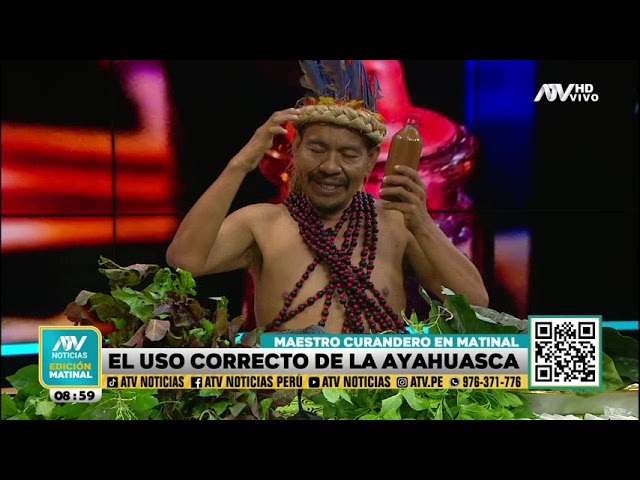 ATV HD VIVO

ATV NOTICIAS EDICIÓN MATINAL
08:59

MAESTRO CURANDERO EN MATINAL
EL USO CORRECTO DE LA AYAHUASCA
ATV NOTICIAS ATV NOTICIAS PERÚ ATV NOTICIAS ATV.PE 976-371-776